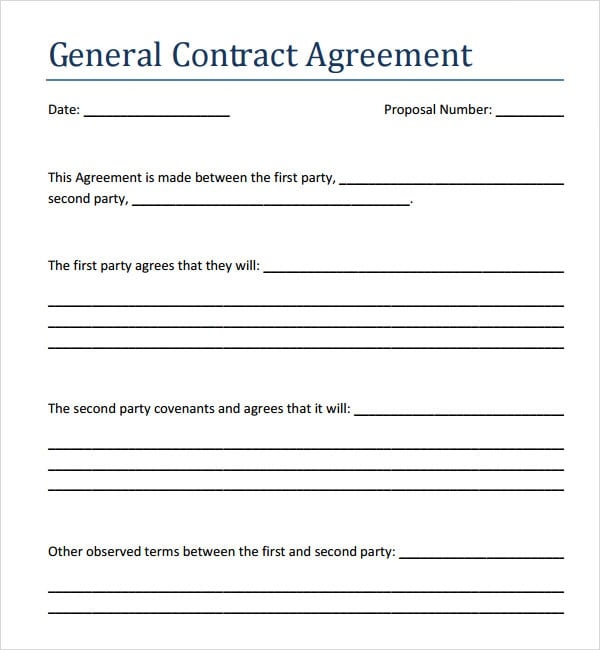 General Contract Agreement

Date: ____ Proposal Number: ____

This Agreement is made between the first party, ____ second party, ____.

The first party agrees that they will: ____

____

____

____

The second party covenants and agrees that it will: ____

____

____

____

Other observed terms between the first and second party: ____

____

____